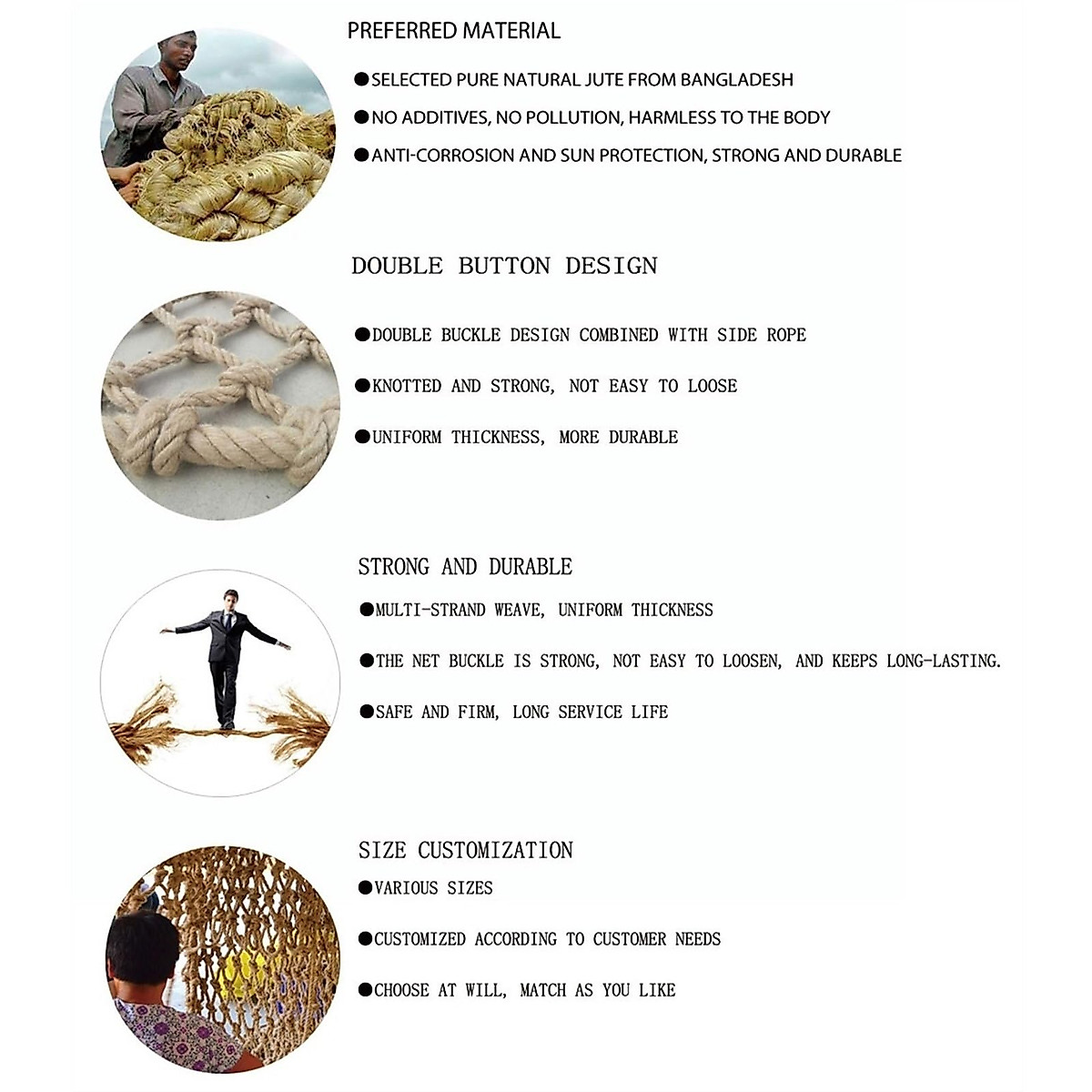 PREFERRED MATERIAL

●SELECTED PURE NATURAL JUTE FROM BANGLADESH

●NO ADDITIVES, NO POLLUTION, HARMLESS TO THE BODY

●ANTI-CORROSION AND SUN PROTECTION, STRONG AND DURABLE

DOUBLE BUTTON DESIGN

●DOUBLE BUCKLE DESIGN COMBINED WITH SIDE ROPE

●KNOTTED AND STRONG, NOT EASY TO LOOSE

●UNIFORM THICKNESS, MORE DURABLE

STRONG AND DURABLE

●MULTI-STRAND WEAVE, UNIFORM THICKNESS

●THE NET BUCKLE IS STRONG, NOT EASY TO LOOSEN, AND KEEPS LONG-LASTING.

●SAFE AND FIRM, LONG SERVICE LIFE

SIZE CUSTOMIZATION

●VARIOUS SIZES

●CUSTOMIZED ACCORDING TO CUSTOMER NEEDS

●CHOOSE AT WILL, MATCH AS YOU LIKE